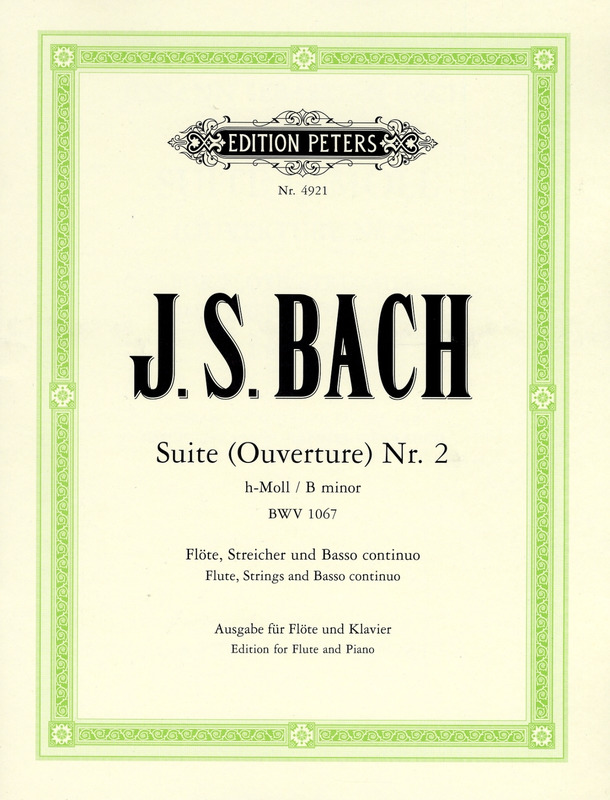 EDITION PETERS

Nr. 4921

J. S. BACH

Suite (Ouverture) Nr. 2

h-Moll / B minor

BWV 1067

Flöte, Streicher und Basso continuo

Flute, Strings and Basso continuo

Ausgabe für Flöte und Klavier

Edition for Flute and Piano